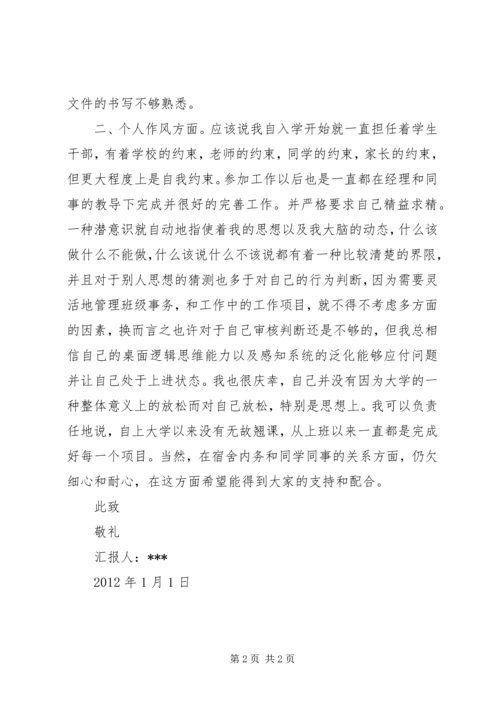 文件的书写不够熟悉。

二、个人作风方面。应该说我自入学开始就一直担任着学生干部，有着学校的约束，老师的约束，同学的约束，家长的约束，但更大程度上是自我约束。参加工作以后也是一直都在经理和同事的教导下完成并很好的完善工作。并严格要求自己精益求精。一种潜意识就自动地指使着我的思想以及我大脑的动态，什么该做什么不能做，什么该说什么不该说都有着一种比较清楚的界限，并且对于别人思想的猜测也多于对自己的行为判断，因为需要灵活地管理班级事务，和工作中的工作项目，就不得不考虑多方面的因素，换而言之也许对于自己审核判断还是不够的，但我总相信自己的桌面逻辑思维能力以及感知系统的泛化能够应付问题并让自己处于上进状态。我也很庆幸，自己并没有因为大学的一种整体意义上的放松而对自己放松，特别是思想上。我可以负责任地说，自上大学以来没有无故翘课，从上班以来一直都是完成好每一个项目。当然，在宿舍内务和同学同事的关系方面，仍欠细心和耐心，在这方面希望能得到大家的支持和配合。

此致

敬礼

汇报人：***

2012 年 1 月 1 日

第 2 页 共 2 页